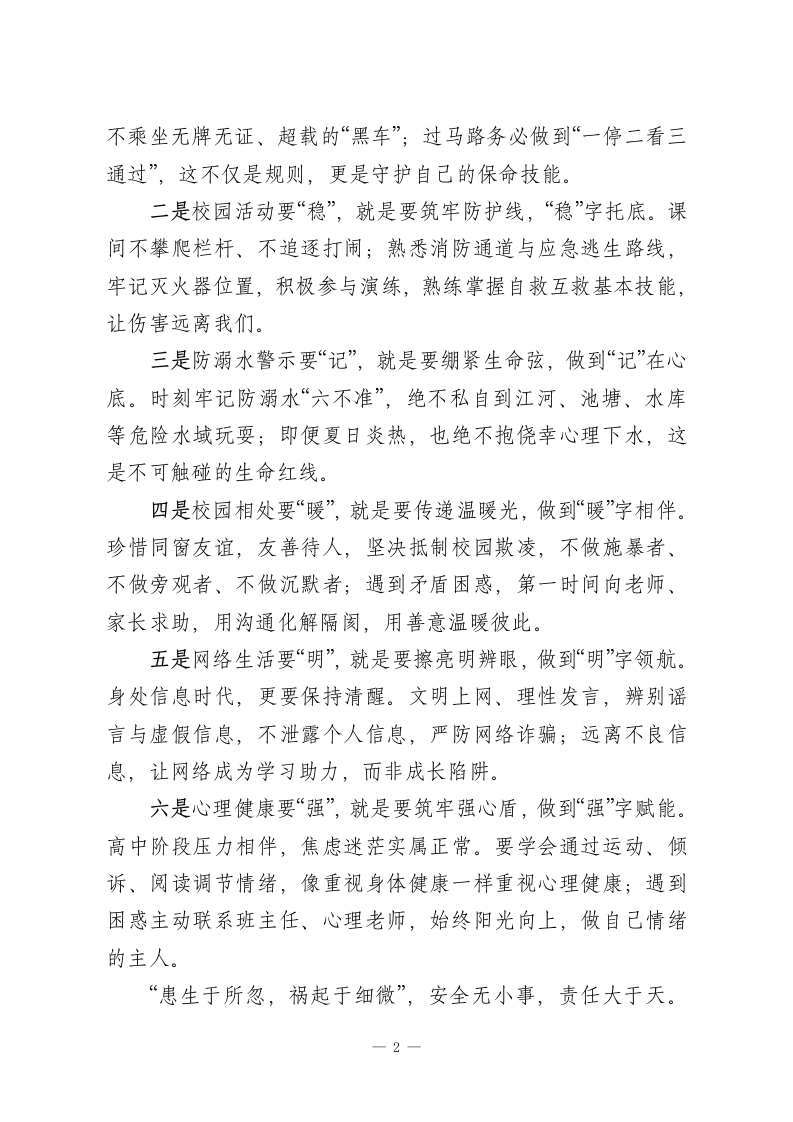 不乘坐无牌无证、超载的“黑车”；过马路务必做到“一停二看三通过”，这不仅是规则，更是守护自己的保命技能。

二是校园活动要“稳”，就是要筑牢防护线，“稳”字托底。课间不攀爬栏杆、不追逐打闹；熟悉消防通道与应急逃生路线，牢记灭火器位置，积极参与演练，熟练掌握自救互救基本技能，让伤害远离我们。

三是防溺水警示要“记”，就是要绷紧生命弦，做到“记”在心底。时刻牢记防溺水“六不准”，绝不私自到江河、池塘、水库等危险水域玩耍；即便夏日炎热，也绝不抱侥幸心理下水，这是不可触碰的生命红线。

四是校园相处要“暖”，就是要传递温暖光，做到“暖”字相伴。珍惜同窗友谊，友善待人，坚决抵制校园欺凌，不做施暴者、不做旁观者、不做沉默者；遇到矛盾困惑，第一时间向老师、家长求助，用沟通化解隔阂，用善意温暖彼此。

五是网络生活要“明”，就是要擦亮明辨眼，做到“明”字领航。身处信息时代，更要保持清醒。文明上网、理性发言，辨别谣言与虚假信息，不泄露个人信息，严防网络诈骗；远离不良信息，让网络成为学习助力，而非成长陷阱。

六是心理健康要“强”，就是要筑牢强心盾，做到“强”字赋能。高中阶段压力相伴，焦虑迷茫实属正常。要学会通过运动、倾诉、阅读调节情绪，像重视身体健康一样重视心理健康；遇到困惑主动联系班主任、心理老师，始终阳光向上，做自己情绪的主人。

“患生于所忽，祸起于细微”，安全无小事，责任大于天。

— 2 —